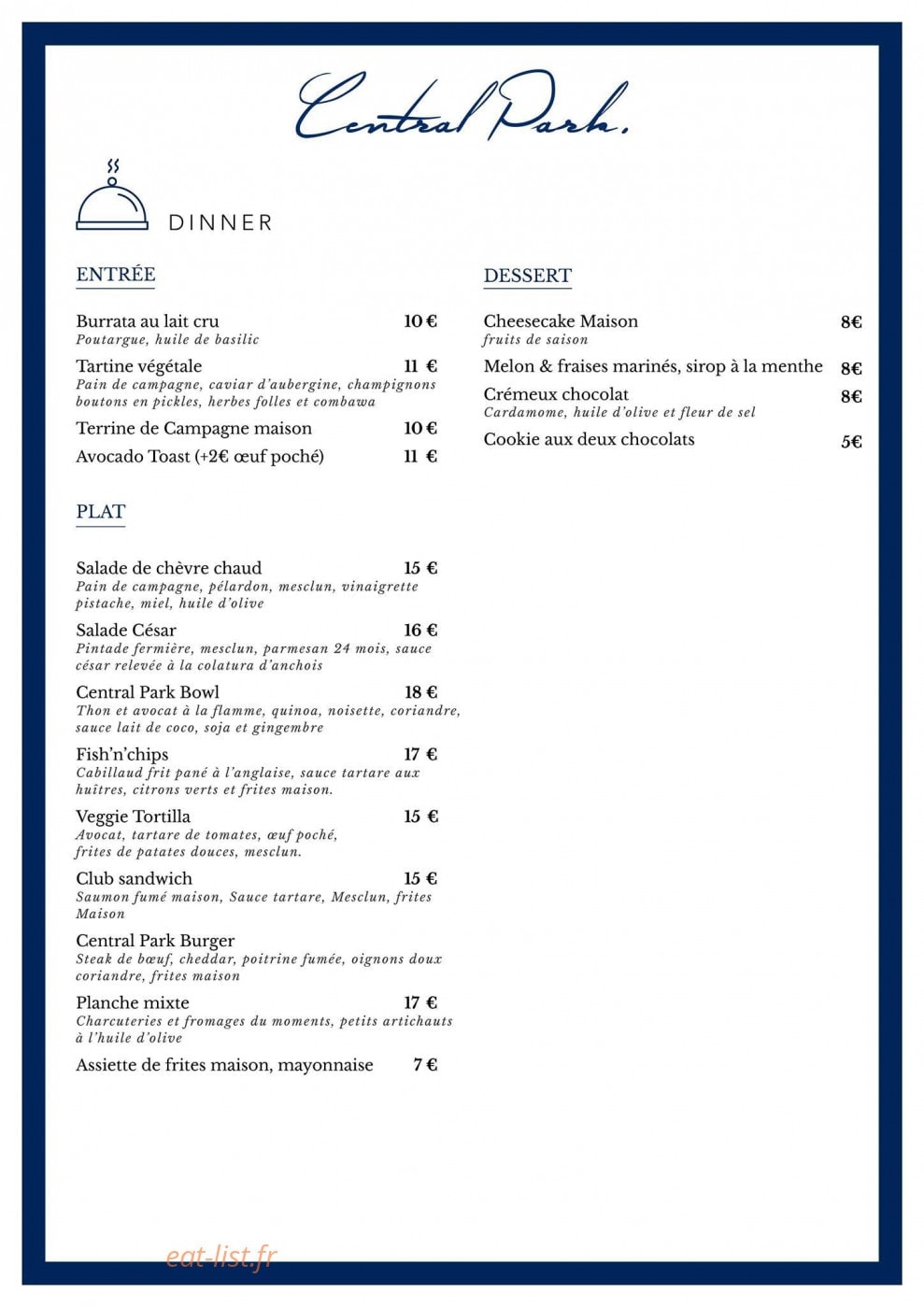 Central Park.

DINNER

ENTRÉE

Burrata au lait cru 10 €
Poutargue, huile de basilic

Tartine végétale 11 €
Pain de campagne, caviar d'aubergine, champignons boutons en pickles, herbes folles et combawa

Terrine de Campagne maison 10 €

Avocado Toast (+2€ œuf poché) 11 €

PLAT

Salade de chèvre chaud 15 €
Pain de campagne, pélardon, mesclun, vinaigrette pistache, miel, huile d'olive

Salade César 16 €
Pintade fermière, mesclun, parmesan 24 mois, sauce césar relevée à la colatura d'anchois

Central Park Bowl 18 €
Thon et avocat à la flamme, quinoa, noisette, coriandre, sauce lait de coco, soja et gingembre

Fish'n'chips 17 €
Cabillaud frit pané à l'anglaise, sauce tartare aux huîtres, citrons verts et frites maison.

Veggie Tortilla 15 €
Avocat, tartare de tomates, œuf poché, frites de patates douces, mesclun.

Club sandwich 15 €
Saumon fumé maison, Sauce tartare, Mesclun, frites Maison

Central Park Burger
Steak de bœuf, cheddar, poitrine fumée, oignons doux coriandre, frites maison

Planche mixte 17 €
Charcuteries et fromages du moments, petits artichauts à l'huile d'olive

Assiette de frites maison, mayonnaise 7 €

DESSERT

Cheesecake Maison 8€
fruits de saison

Melon & fraises marinés, sirop à la menthe 8€

Crémeux chocolat 8€
Cardamome, huile d'olive et fleur de sel

Cookie aux deux chocolats 5€

eat-list.fr